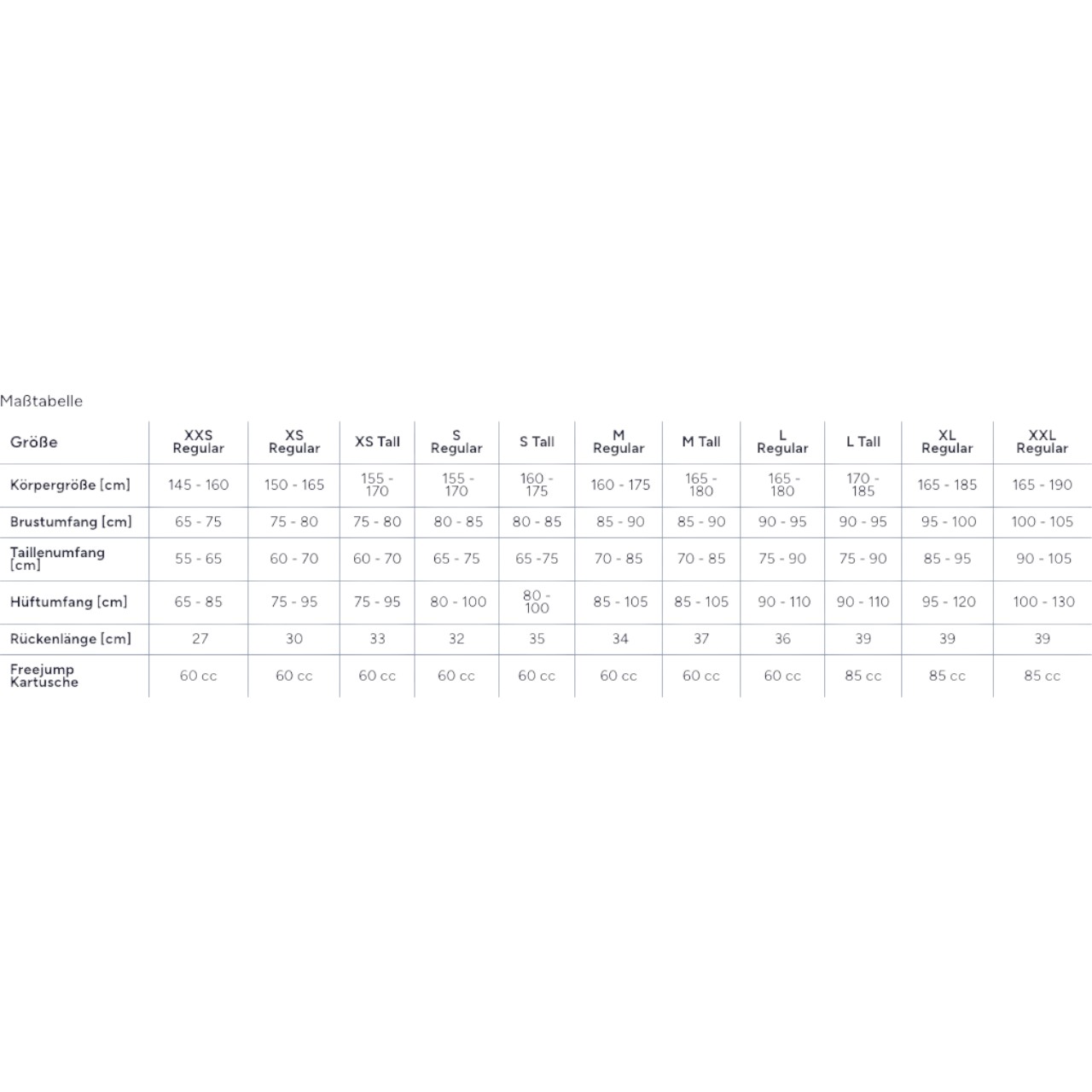 Maßtabelle

| Größe | XXS Regular | XS Regular | XS Tall | S Regular | S Tall | M Regular | M Tall | L Regular | L Tall | XL Regular | XXL Regular |
|---|---|---|---|---|---|---|---|---|---|---|---|
| Körpergröße [cm] | 145 - 160 | 150 - 165 | 155 - 170 | 155 - 170 | 160 - 175 | 160 - 175 | 165 - 180 | 165 - 180 | 170 - 185 | 165 - 185 | 165 - 190 |
| Brustumfang [cm] | 65 - 75 | 75 - 80 | 75 - 80 | 80 - 85 | 80 - 85 | 85 - 90 | 85 - 90 | 90 - 95 | 90 - 95 | 95 - 100 | 100 - 105 |
| Taillenumfang [cm] | 55 - 65 | 60 - 70 | 60 - 70 | 65 - 75 | 65 -75 | 70 - 85 | 70 - 85 | 75 - 90 | 75 - 90 | 85 - 95 | 90 - 105 |
| Hüftumfang [cm] | 65 - 85 | 75 - 95 | 75 - 95 | 80 - 100 | 80 - 100 | 85 - 105 | 85 - 105 | 90 - 110 | 90 - 110 | 95 - 120 | 100 - 130 |
| Rückenlänge [cm] | 27 | 30 | 33 | 32 | 35 | 34 | 37 | 36 | 39 | 39 | 39 |
| Freejump Kartusche | 60 cc | 60 cc | 60 cc | 60 cc | 60 cc | 60 cc | 60 cc | 60 cc | 85 cc | 85 cc | 85 cc |